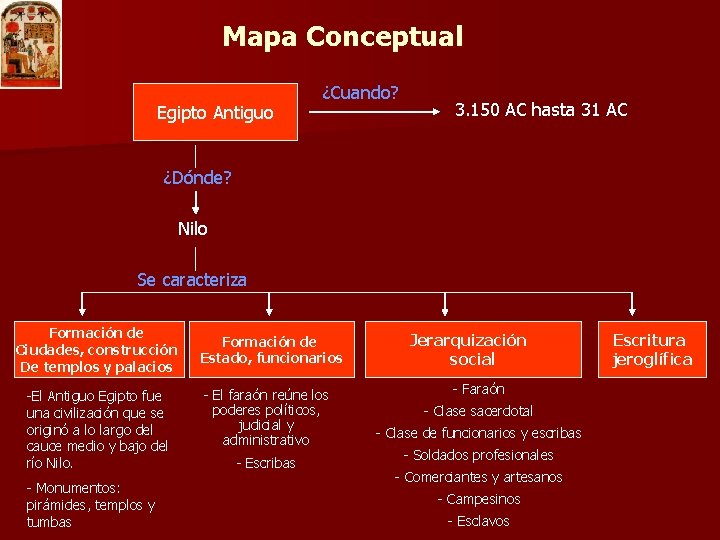 Mapa Conceptual

Egipto Antiguo

¿Cuando?

3.150 AC hasta 31 AC

¿Dónde?

Nilo

Se caracteriza

Formación de Ciudades, construcción De templos y palacios

-El Antiguo Egipto fue una civilización que se originó a lo largo del cauce medio y bajo del río Nilo.

- Monumentos: pirámides, templos y tumbas

Formación de Estado, funcionarios

- El faraón reúne los poderes políticos, judicial y administrativo

- Escribas

Jerarquización social

- Faraón
- Clase sacerdotal
- Clase de funcionarios y escribas
- Soldados profesionales
- Comerciantes y artesanos
- Campesinos
- Esclavos

Escritura jeroglífica